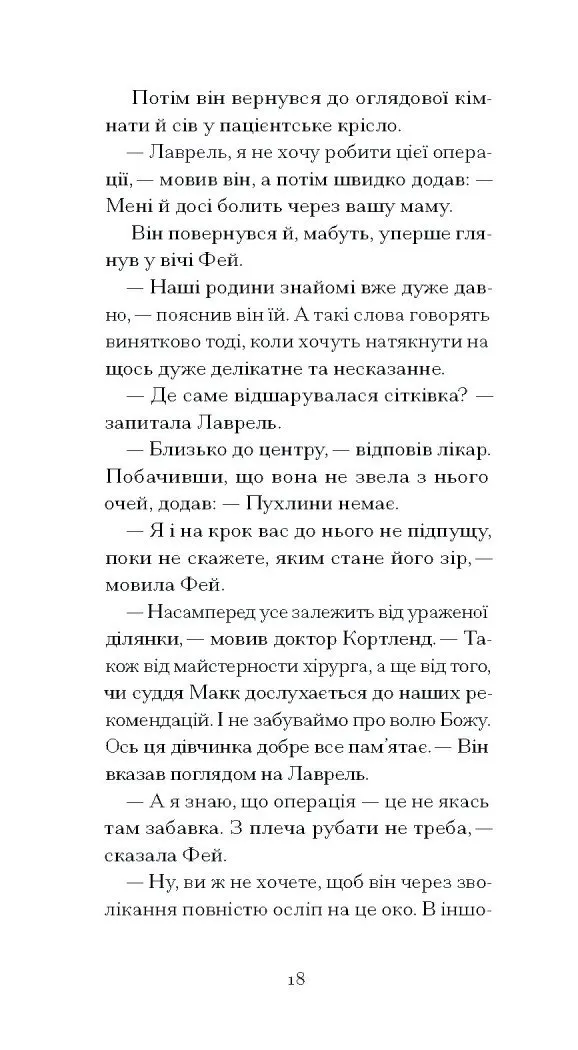 Потім він вернувся до оглядової кімнати й сів у пацієнтське крісло.

— Лаврель, я не хочу робити цієї операції, — мовив він, а потім швидко додав: — Мені й досі болить через вашу маму.

Він повернувся й, мабуть, уперше глянув у вічі Фей.

— Наші родини знайомі вже дуже давно, — пояснив він їй. А такі слова говорять винятково тоді, коли хочуть натякнути на щось дуже делікатне та несказанне.

— Де саме відшарувалася сітківка? — запитала Лаврель.

— Близько до центру, — відповів лікар. Побачивши, що вона не звела з нього очей, додав: — Пухлини немає.

— Я і на крок вас до нього не підпущу, поки не скажете, яким стане його зір, — мовила Фей.

— Насамперед усе залежить від ураженої ділянки, — мовив доктор Кортленд. — Також від майстерности хірурга, а ще від того, чи суддя Макк дослухається до наших рекомендацій. І не забуваймо про волю Божу. Ось ця дівчинка добре все пам'ятає. — Він вказав поглядом на Лаврель.

— А я знаю, що операція — це не якась там забавка. З плеча рубати не треба, — сказала Фей.

— Ну, ви ж не хочете, щоб він через зволікання повністю осліп на це око. В іншо-

18